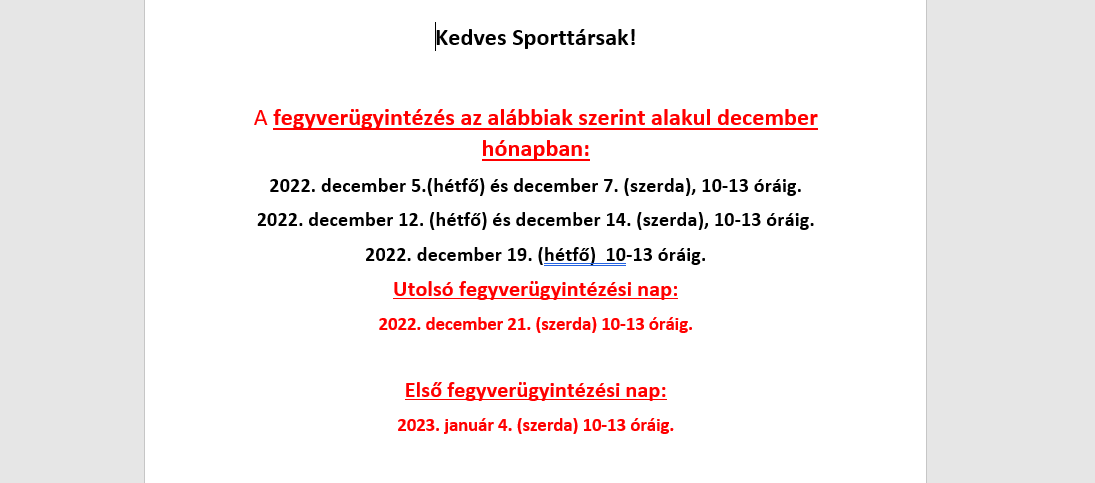 Kedves Sporttársak!

A fegyverügyintézés az alábbiak szerint alakul december hónapban:

2022. december 5.(hétfő) és december 7. (szerda), 10-13 óráig.

2022. december 12. (hétfő) és december 14. (szerda), 10-13 óráig.

2022. december 19. (hétfő)  10-13 óráig.

Utolsó fegyverügyintézési nap:

2022. december 21. (szerda) 10-13 óráig.

Első fegyverügyintézési nap:

2023. január 4. (szerda) 10-13 óráig.